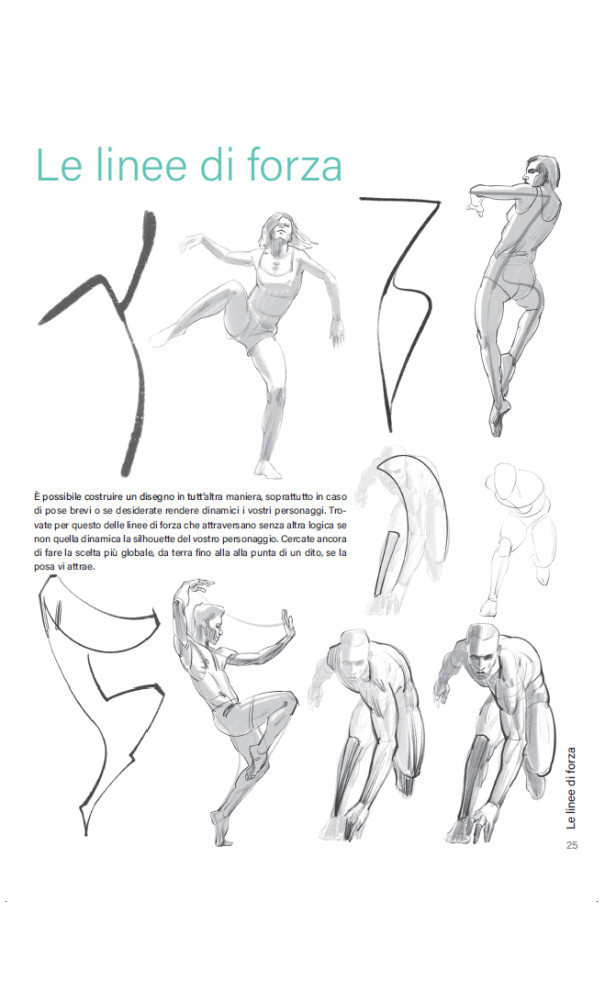 Le linee di forza

È possibile costruire un disegno in tutt'altra maniera, soprattutto in caso di pose brevi o se desiderate rendere dinamici i vostri personaggi. Trovate per questo delle linee di forza che attraversano senza altra logica se non quella dinamica la silhouette del vostro personaggio. Cercate ancora di fare la scelta più globale, da terra fino alla alla punta di un dito, se la posa vi attrae.

Le linee di forza

25